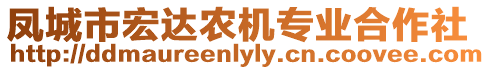 凤城市宏达农机专业合作社
http://ddmaureenlyly.cn.coovee.com